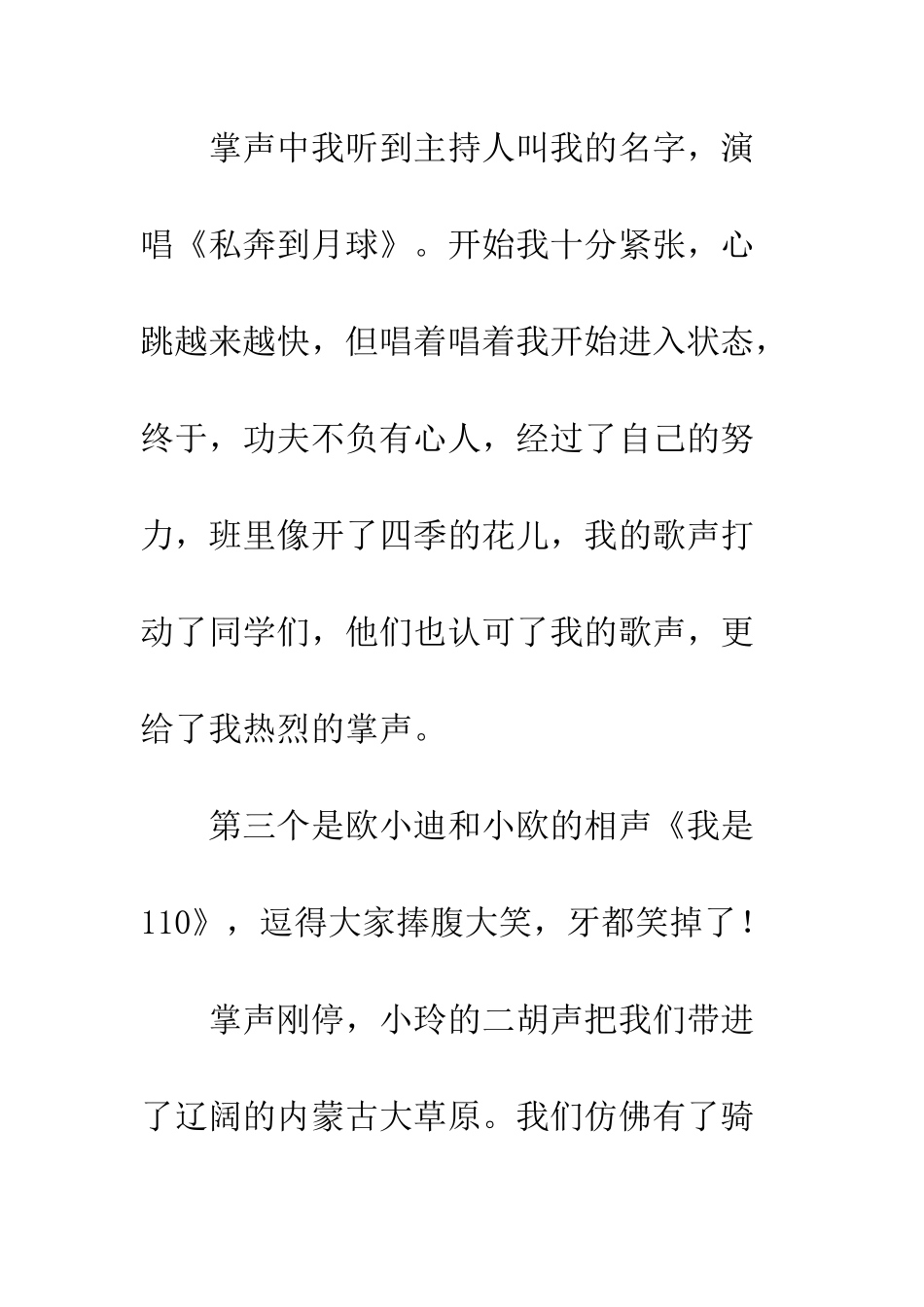 掌声中我听到主持人叫我的名字，演唱《私奔到月球》。开始我十分紧张，心跳越来越快，但唱着唱着我开始进入状态，终于，功夫不负有心人，经过了自己的努力，班里像开了四季的花儿，我的歌声打动了同学们，他们也认可了我的歌声，更给了我热烈的掌声。

第三个是欧小迪和小欧的相声《我是110》，逗得大家捧腹大笑，牙都笑掉了！

掌声刚停，小玲的二胡声把我们带进了辽阔的内蒙古大草原。我们仿佛有了骑